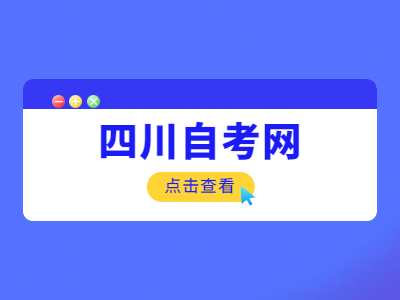 四川自考网

点击查看